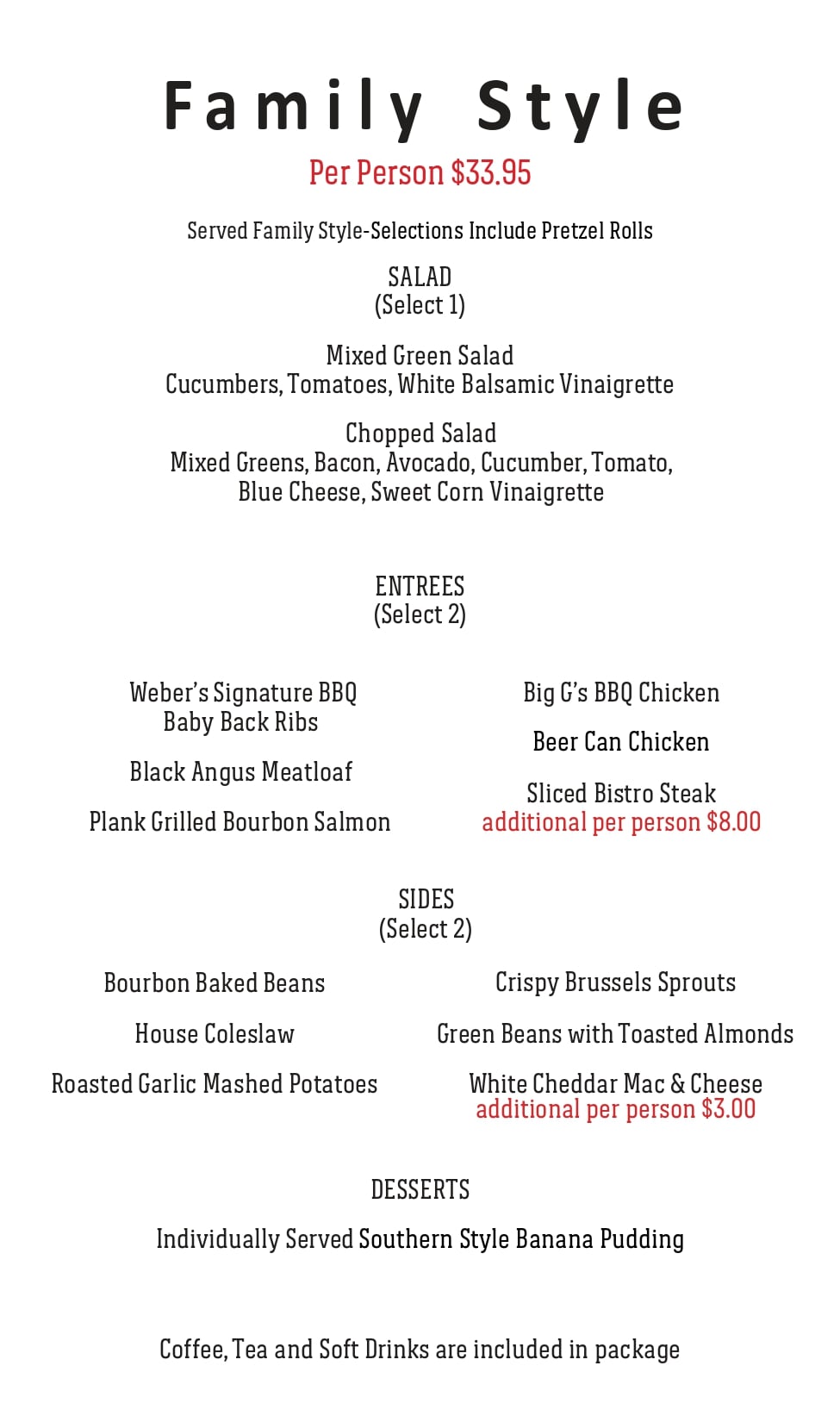 Family Style

Per Person $33.95

Served Family Style-Selections Include Pretzel Rolls

SALAD
(Select 1)

Mixed Green Salad
Cucumbers, Tomatoes, White Balsamic Vinaigrette

Chopped Salad
Mixed Greens, Bacon, Avocado, Cucumber, Tomato, Blue Cheese, Sweet Corn Vinaigrette

ENTREES
(Select 2)

Weber's Signature BBQ Baby Back Ribs

Black Angus Meatloaf

Plank Grilled Bourbon Salmon

Big G's BBQ Chicken

Beer Can Chicken

Sliced Bistro Steak
additional per person $8.00

SIDES
(Select 2)

Bourbon Baked Beans

House Coleslaw

Roasted Garlic Mashed Potatoes

Crispy Brussels Sprouts

Green Beans with Toasted Almonds

White Cheddar Mac & Cheese
additional per person $3.00

DESSERTS

Individually Served Southern Style Banana Pudding

Coffee, Tea and Soft Drinks are included in package